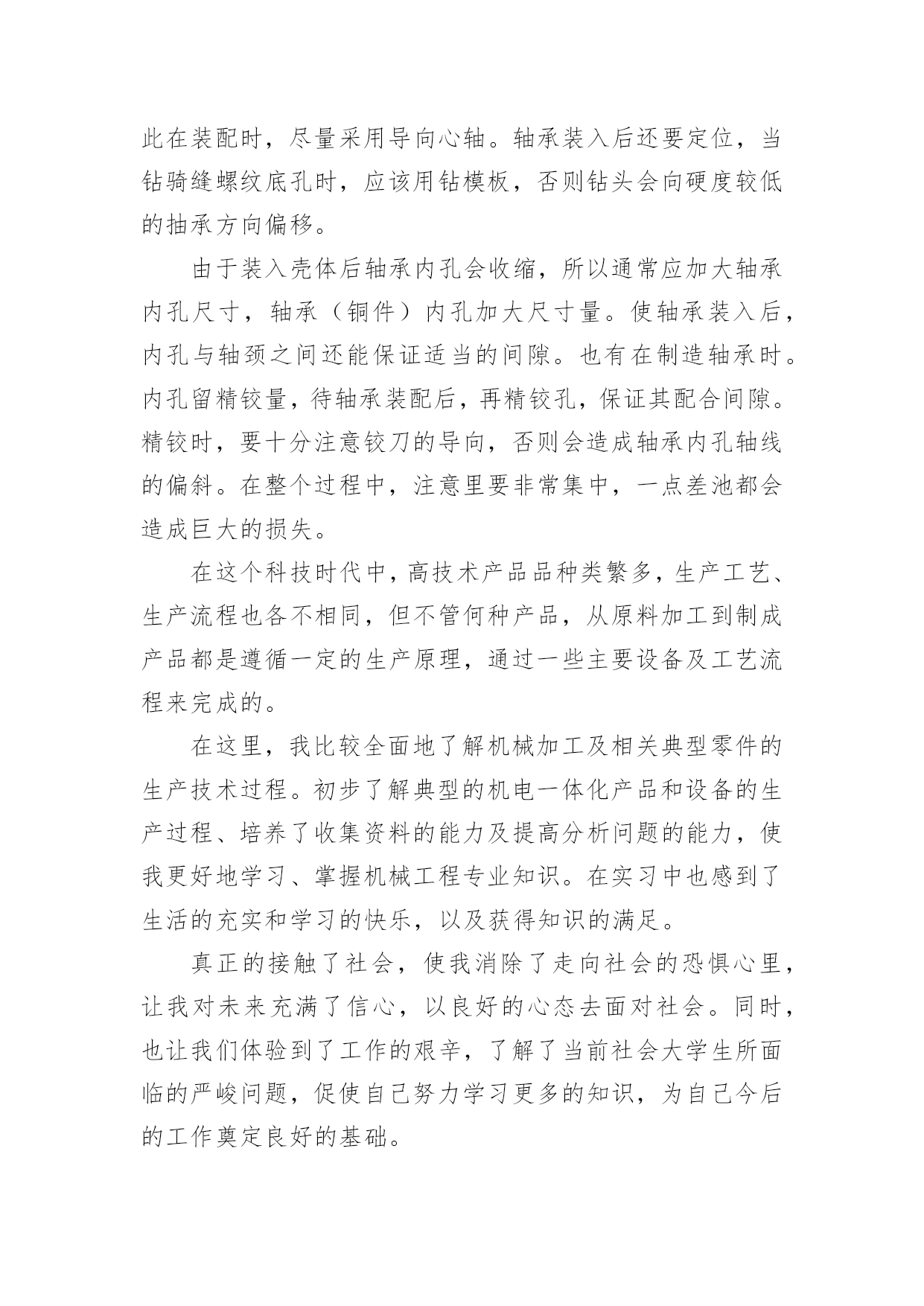 此在装配时，尽量采用导向心轴。轴承装入后还要定位，当钻骑缝螺纹底孔时，应该用钻模板，否则钻头会向硬度较低的抽承方向偏移。

由于装入壳体后轴承内孔会收缩，所以通常应加大轴承内孔尺寸，轴承（铜件）内孔加大尺寸量。使轴承装入后，内孔与轴颈之间还能保证适当的间隙。也有在制造轴承时。内孔留精铰量，待轴承装配后，再精铰孔，保证其配合间隙。精铰时，要十分注意铰刀的导向，否则会造成轴承内孔轴线的偏斜。在整个过程中，注意里要非常集中，一点差池都会造成巨大的损失。

在这个科技时代中，高技术产品品种类繁多，生产工艺、生产流程也各不相同，但不管何种产品，从原料加工到制成产品都是遵循一定的生产原理，通过一些主要设备及工艺流程来完成的。

在这里，我比较全面地了解机械加工及相关典型零件的生产技术过程。初步了解典型的机电一体化产品和设备的生产过程、培养了收集资料的能力及提高分析问题的能力，使我更好地学习、掌握机械工程专业知识。在实习中也感到了生活的充实和学习的快乐，以及获得知识的满足。

真正的接触了社会，使我消除了走向社会的恐惧心里，让我对未来充满了信心，以良好的心态去面对社会。同时，也让我们体验到了工作的艰辛，了解了当前社会大学生所面临的严峻问题，促使自己努力学习更多的知识，为自己今后的工作奠定良好的基础。